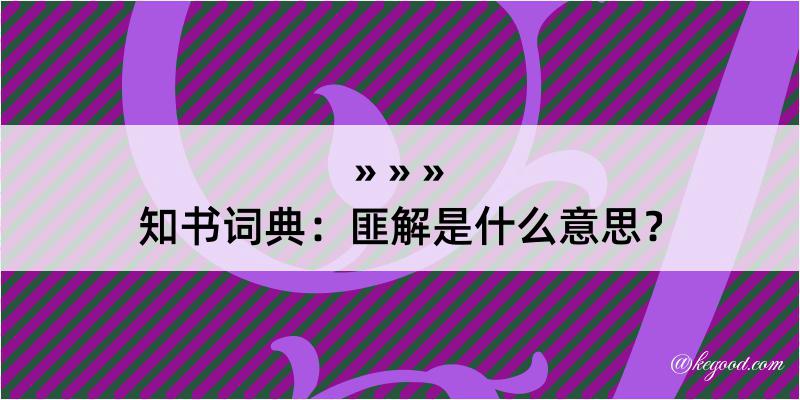 » » »

知书词典：匪解是什么意思？

@kegood.com